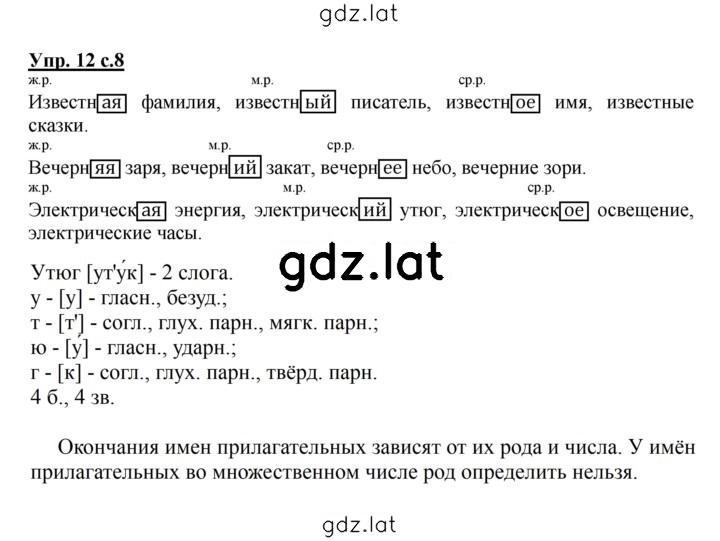 gdz.lat

Упр. 12 с.8

ж.р. м.р. ср.р.
Известная фамилия, известный писатель, известное имя, известные сказки.

ж.р. м.р. ср.р.
Вечерняя заря, вечерний закат, вечернее небо, вечерние зори.

ж.р. м.р. ср.р.
Электрическая энергия, электрический утюг, электрическое освещение, электрические часы.

gdz.lat

Утюг [ут'у́к] - 2 слога.
у - [у] - гласн., безуд.;
т - [т'] - согл., глух. парн., мягк. парн.;
ю - [у́] - гласн., ударн.;
г - [к] - согл., глух. парн., твёрд. парн.
4 б., 4 зв.

Окончания имен прилагательных зависят от их рода и числа. У имён прилагательных во множественном числе род определить нельзя.

gdz.lat